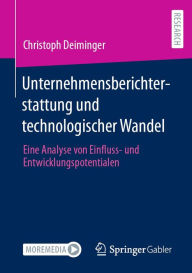 RESEARCH

Christoph Deiminger

Unternehmensberichterstattung und technologischer Wandel

Eine Analyse von Einfluss- und Entwicklungspotentialen

MOREMEDIA

Springer Gabler